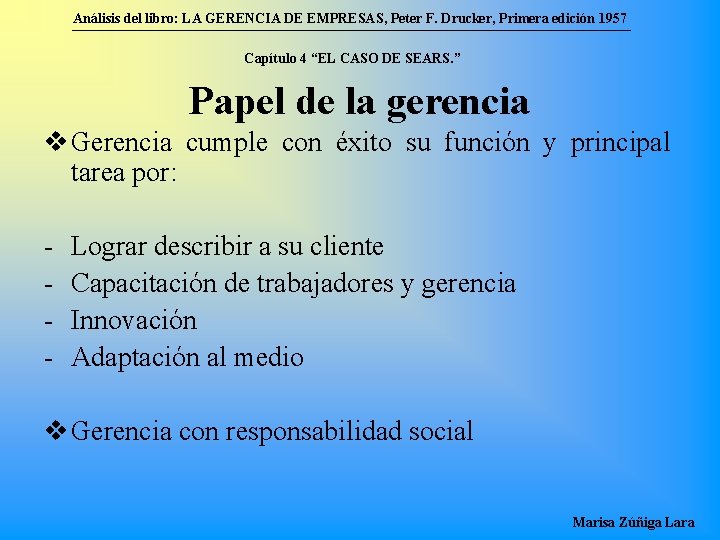 Análisis del libro: LA GERENCIA DE EMPRESAS, Peter F. Drucker, Primera edición 1957

Capítulo 4 “EL CASO DE SEARS.”

Papel de la gerencia

❖ Gerencia cumple con éxito su función y principal tarea por:

- Lograr describir a su cliente
- Capacitación de trabajadores y gerencia
- Innovación
- Adaptación al medio

❖ Gerencia con responsabilidad social

Marisa Zúñiga Lara